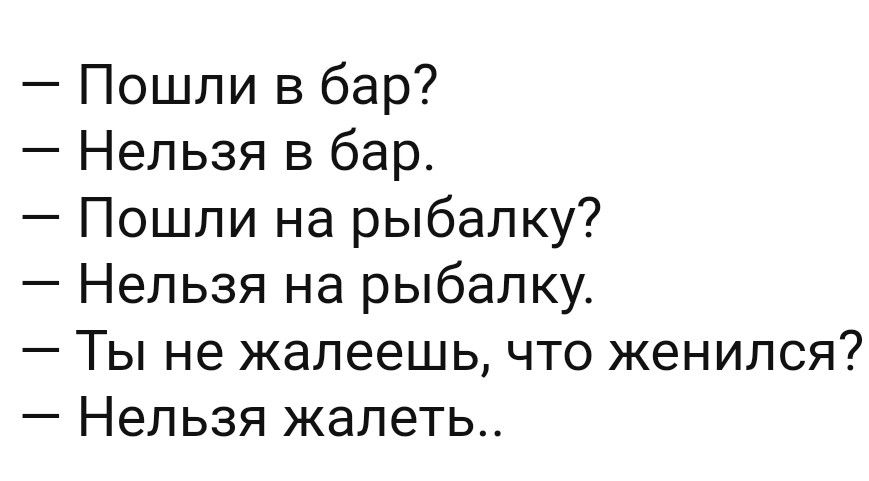 — Пошли в бар?
— Нельзя в бар.
— Пошли на рыбалку?
— Нельзя на рыбалку.
— Ты не жалеешь, что женился?
— Нельзя жалеть..